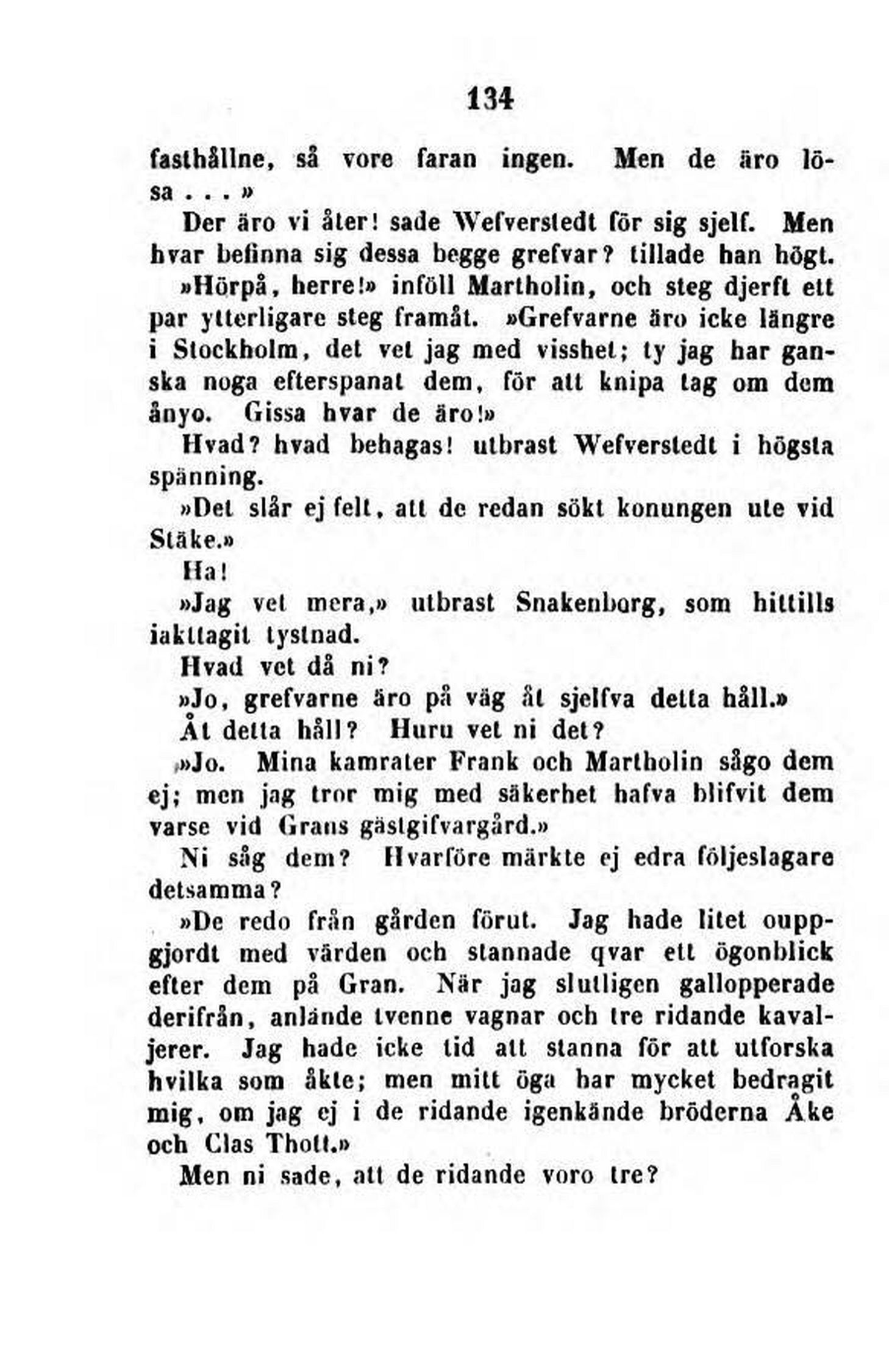 134

fasthållne, så vore faran ingen. Men de äro lösa . . . »

Der äro vi åter! sade Wefverstedt för sig sjelf. Men hvar befinna sig dessa begge grefvar? tillade han högt.

»Hörpå, herre!» inföll Martholin, och steg djerft ett par ytterligare steg framåt. »Grefvarne äro icke längre i Stockholm, det vet jag med visshet; ty jag har ganska noga efterspanat dem, för att knipa tag om dem ånyo. Gissa hvar de äro!»

Hvad? hvad behagas! utbrast Wefverstedt i högsta spänning.

»Det slår ej felt, att de redan sökt konungen ute vid Stäke.»

Ha!

»Jag vet mera,» utbrast Snakenborg, som hittills iakttagit tystnad.

Hvad vet då ni?

»Jo, grefvarne äro på väg åt sjelfva detta håll.»

Åt detta håll? Huru vet ni det?

»Jo. Mina kamrater Frank och Martholin sågo dem ej; men jag tror mig med säkerhet hafva blifvit dem varse vid Grans gästgifvargård.»

Ni såg dem? Hvarföre märkte ej edra följeslagare detsamma?

»De redo från gården förut. Jag hade litet ouppgjordt med värden och stannade qvar ett ögonblick efter dem på Gran. När jag slutligen gallopperade derifrån, anlände tvenne vagnar och tre ridande kavaljerer. Jag hade icke tid att stanna för att utforska hvilka som åkte; men mitt öga har mycket bedragit mig, om jag ej i de ridande igenkände bröderna Åke och Clas Thott.»

Men ni sade, att de ridande voro tre?